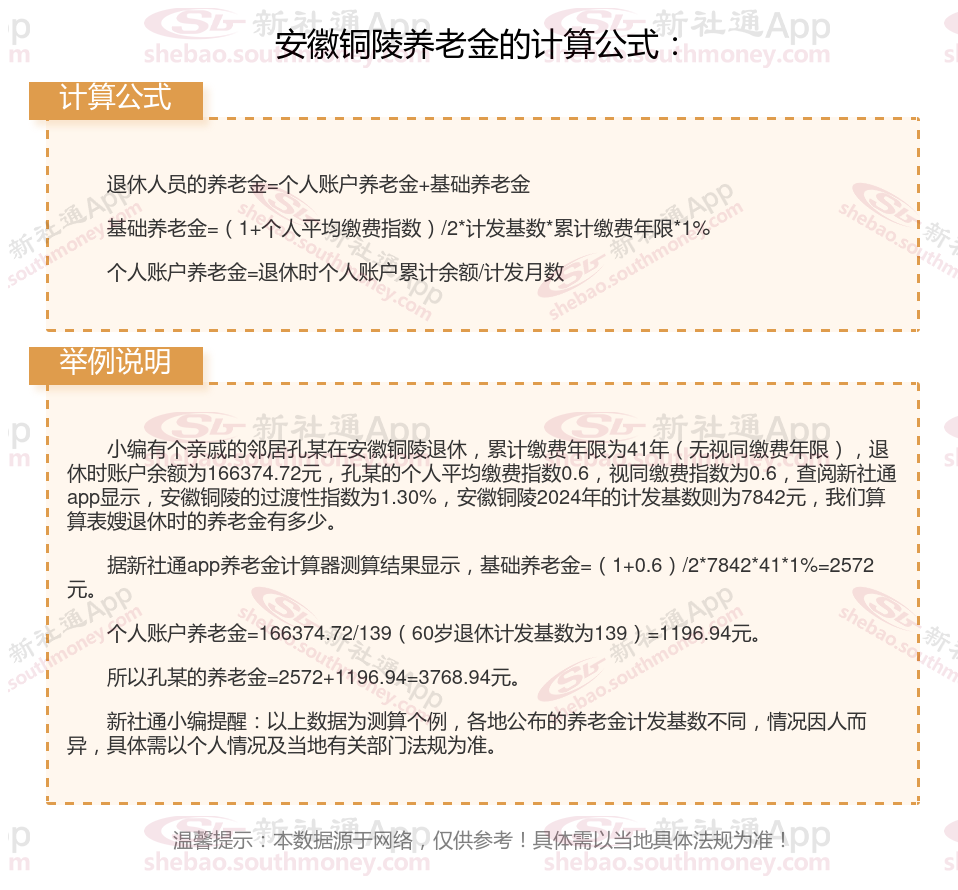 安徽铜陵养老金的计算公式：

计算公式

退休人员的养老金=个人账户养老金+基础养老金

基础养老金=（1+个人平均缴费指数）/2*计发基数*累计缴费年限*1%

个人账户养老金=退休时个人账户累计余额/计发月数

举例说明

小编有个亲戚的邻居孔某在安徽铜陵退休，累计缴费年限为41年（无视同缴费年限），退休时账户余额为166374.72元，孔某的个人平均缴费指数0.6，视同缴费指数为0.6，查阅新社通app显示，安徽铜陵的过渡性指数为1.30%，安徽铜陵2024年的计发基数则为7842元，我们算算表嫂退休时的养老金有多少。

据新社通app养老金计算器测算结果显示，基础养老金=（1+0.6）/2*7842*41*1%=2572元。

个人账户养老金=166374.72/139（60岁退休计发基数为139）=1196.94元。

所以孔某的养老金=2572+1196.94=3768.94元。

新社通小编提醒：以上数据为测算个例，各地公布的养老金计发基数不同，情况因人而异，具体需以个人情况及当地有关部门法规为准。

温馨提示：本数据源于网络，仅供参考！具体需以当地具体法规为准！

新社通App
shebao.southmoney.com